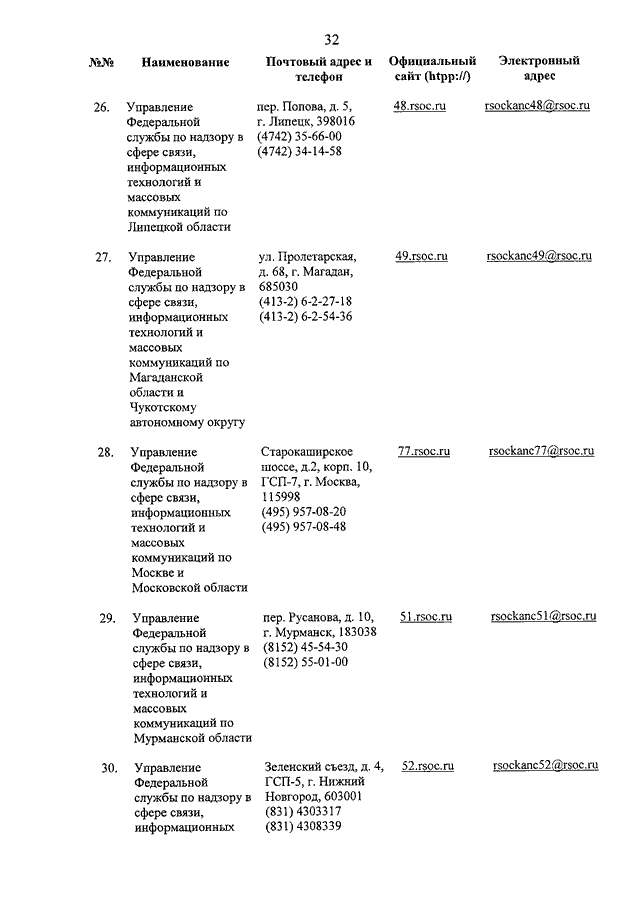 32

| №№ | Наименование | Почтовый адрес и телефон | Официальный сайт (htpp://) | Электронный адрес |
|---|---|---|---|---|
| 26. | Управление Федеральной службы по надзору в сфере связи, информационных технологий и массовых коммуникаций по Липецкой области | пер. Попова, д. 5, г. Липецк, 398016 (4742) 35-66-00 (4742) 34-14-58 | 48.rsoc.ru | rsockanc48@rsoc.ru |
| 27. | Управление Федеральной службы по надзору в сфере связи, информационных технологий и массовых коммуникаций по Магаданской области и Чукотскому автономному округу | ул. Пролетарская, д. 68, г. Магадан, 685030 (413-2) 6-2-27-18 (413-2) 6-2-54-36 | 49.rsoc.ru | rsockanc49@rsoc.ru |
| 28. | Управление Федеральной службы по надзору в сфере связи, информационных технологий и массовых коммуникаций по Москве и Московской области | Старокаширское шоссе, д.2, корп. 10, ГСП-7, г. Москва, 115998 (495) 957-08-20 (495) 957-08-48 | 77.rsoc.ru | rsockanc77@rsoc.ru |
| 29. | Управление Федеральной службы по надзору в сфере связи, информационных технологий и массовых коммуникаций по Мурманской области | пер. Русанова, д. 10, г. Мурманск, 183038 (8152) 45-54-30 (8152) 55-01-00 | 51.rsoc.ru | rsockanc51@rsoc.ru |
| 30. | Управление Федеральной службы по надзору в сфере связи, информационных | Зеленский съезд, д. 4, ГСП-5, г. Нижний Новгород, 603001 (831) 4303317 (831) 4308339 | 52.rsoc.ru | rsockanc52@rsoc.ru |